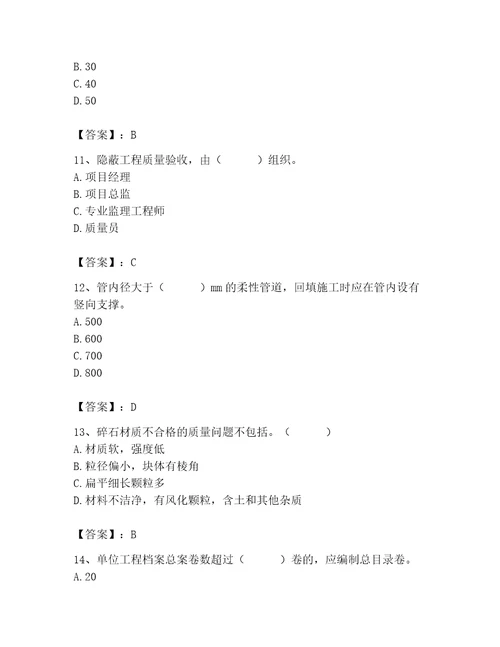 B. 30
C. 40
D. 50

【答案】：B

11、隐蔽工程质量验收，由（　　）组织。
A. 项目经理
B. 项目总监
C. 专业监理工程师
D. 质量员

【答案】：C

12、管内径大于（　　）mm 的柔性管道，回填施工时应在管内设有竖向支撑。
A. 500
B. 600
C. 700
D. 800

【答案】：D

13、碎石材质不合格的质量问题不包括。（　　）
A. 材质软，强度低
B. 粒径偏小，块体有棱角
C. 扁平细长颗粒多
D. 材料不洁净，有风化颗粒，含土和其他杂质

【答案】：B

14、单位工程档案总案卷数超过（　　）卷的，应编制总目录卷。
A. 20